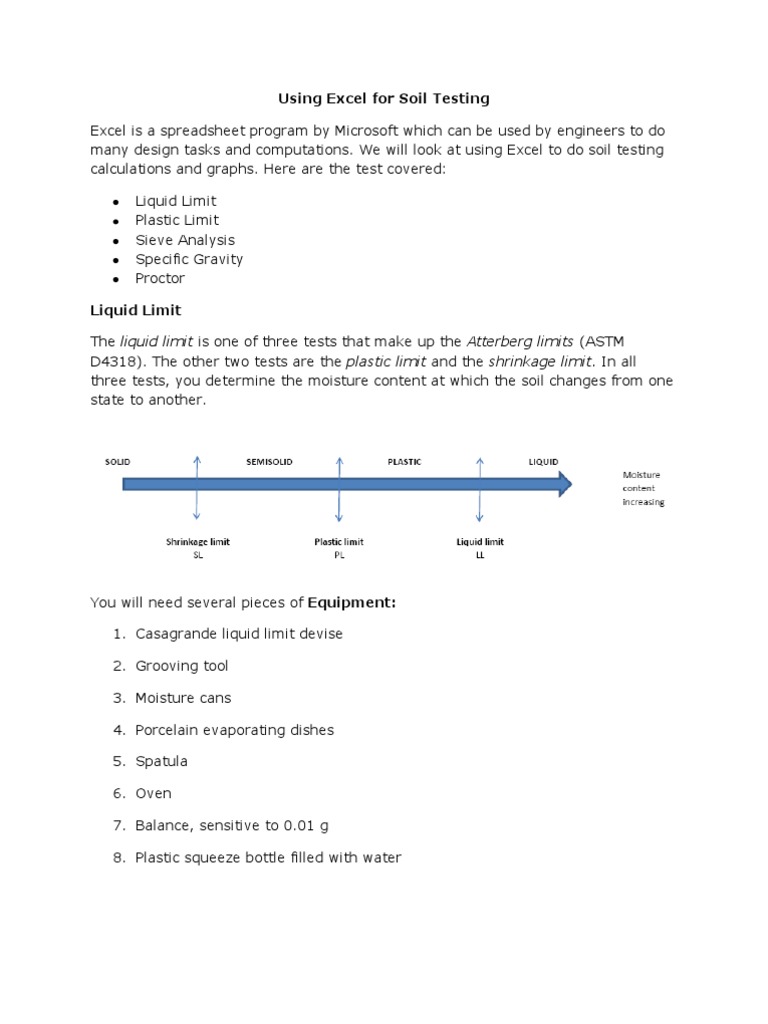 Using Excel for Soil Testing

Excel is a spreadsheet program by Microsoft which can be used by engineers to do many design tasks and computations. We will look at using Excel to do soil testing calculations and graphs. Here are the test covered:

- Liquid Limit
- Plastic Limit
- Sieve Analysis
- Specific Gravity
- Proctor

Liquid Limit

The liquid limit is one of three tests that make up the Atterberg limits (ASTM D4318). The other two tests are the plastic limit and the shrinkage limit. In all three tests, you determine the moisture content at which the soil changes from one state to another.

SOLID SEMISOLID PLASTIC LIQUID

Moisture content increasing

Shrinkage limit SL

Plastic limit PL

Liquid limit LL

You will need several pieces of Equipment:

1. Casagrande liquid limit devise
2. Grooving tool
3. Moisture cans
4. Porcelain evaporating dishes
5. Spatula
6. Oven
7. Balance, sensitive to 0.01 g
8. Plastic squeeze bottle filled with water